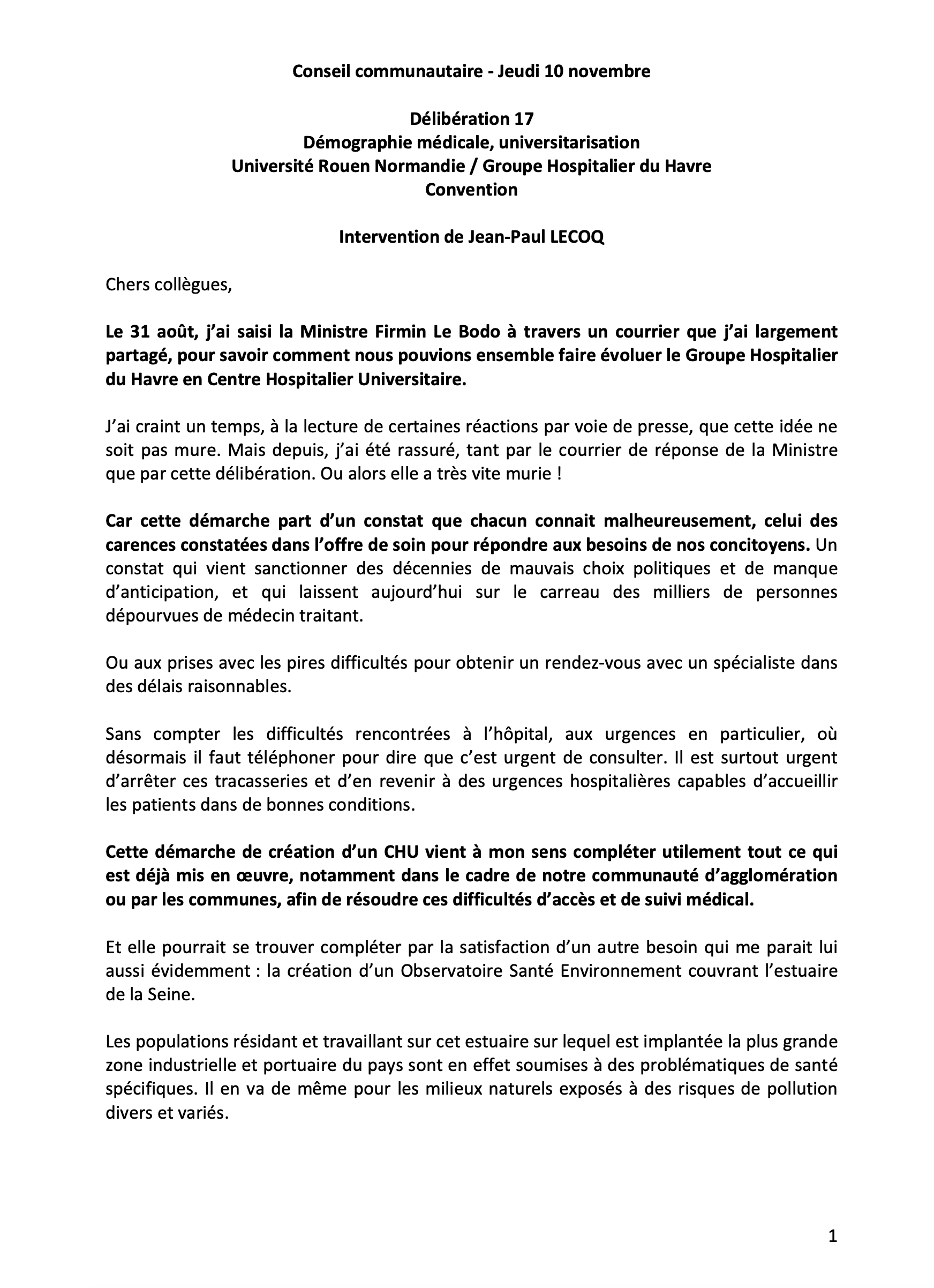 Conseil communautaire - Jeudi 10 novembre

Délibération 17
Démographie médicale, universitarisation
Université Rouen Normandie / Groupe Hospitalier du Havre
Convention

Intervention de Jean-Paul LECOQ

Chers collègues,

Le 31 août, j'ai saisi la Ministre Firmin Le Bodo à travers un courrier que j'ai largement partagé, pour savoir comment nous pouvions ensemble faire évoluer le Groupe Hospitalier du Havre en Centre Hospitalier Universitaire.

J'ai craint un temps, à la lecture de certaines réactions par voie de presse, que cette idée ne soit pas mure. Mais depuis, j'ai été rassuré, tant par le courrier de réponse de la Ministre que par cette délibération. Ou alors elle a très vite murie !

Car cette démarche part d'un constat que chacun connait malheureusement, celui des carences constatées dans l'offre de soin pour répondre aux besoins de nos concitoyens. Un constat qui vient sanctionner des décennies de mauvais choix politiques et de manque d'anticipation, et qui laissent aujourd'hui sur le carreau des milliers de personnes dépourvues de médecin traitant.

Ou aux prises avec les pires difficultés pour obtenir un rendez-vous avec un spécialiste dans des délais raisonnables.

Sans compter les difficultés rencontrées à l'hôpital, aux urgences en particulier, où désormais il faut téléphoner pour dire que c'est urgent de consulter. Il est surtout urgent d'arrêter ces tracasseries et d'en revenir à des urgences hospitalières capables d'accueillir les patients dans de bonnes conditions.

Cette démarche de création d'un CHU vient à mon sens compléter utilement tout ce qui est déjà mis en œuvre, notamment dans le cadre de notre communauté d'agglomération ou par les communes, afin de résoudre ces difficultés d'accès et de suivi médical.

Et elle pourrait se trouver compléter par la satisfaction d'un autre besoin qui me parait lui aussi évidemment : la création d'un Observatoire Santé Environnement couvrant l'estuaire de la Seine.

Les populations résidant et travaillant sur cet estuaire sur lequel est implantée la plus grande zone industrielle et portuaire du pays sont en effet soumises à des problématiques de santé spécifiques. Il en va de même pour les milieux naturels exposés à des risques de pollution divers et variés.

1